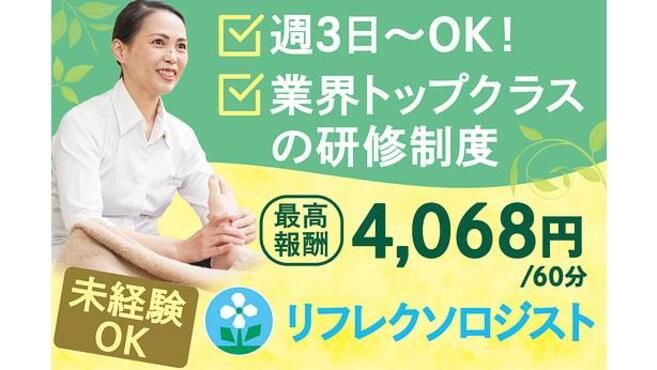 週3日～OK！
業界トップクラスの研修制度

最高報酬 4,068円 /60分

未経験OK

リフレクソロジスト